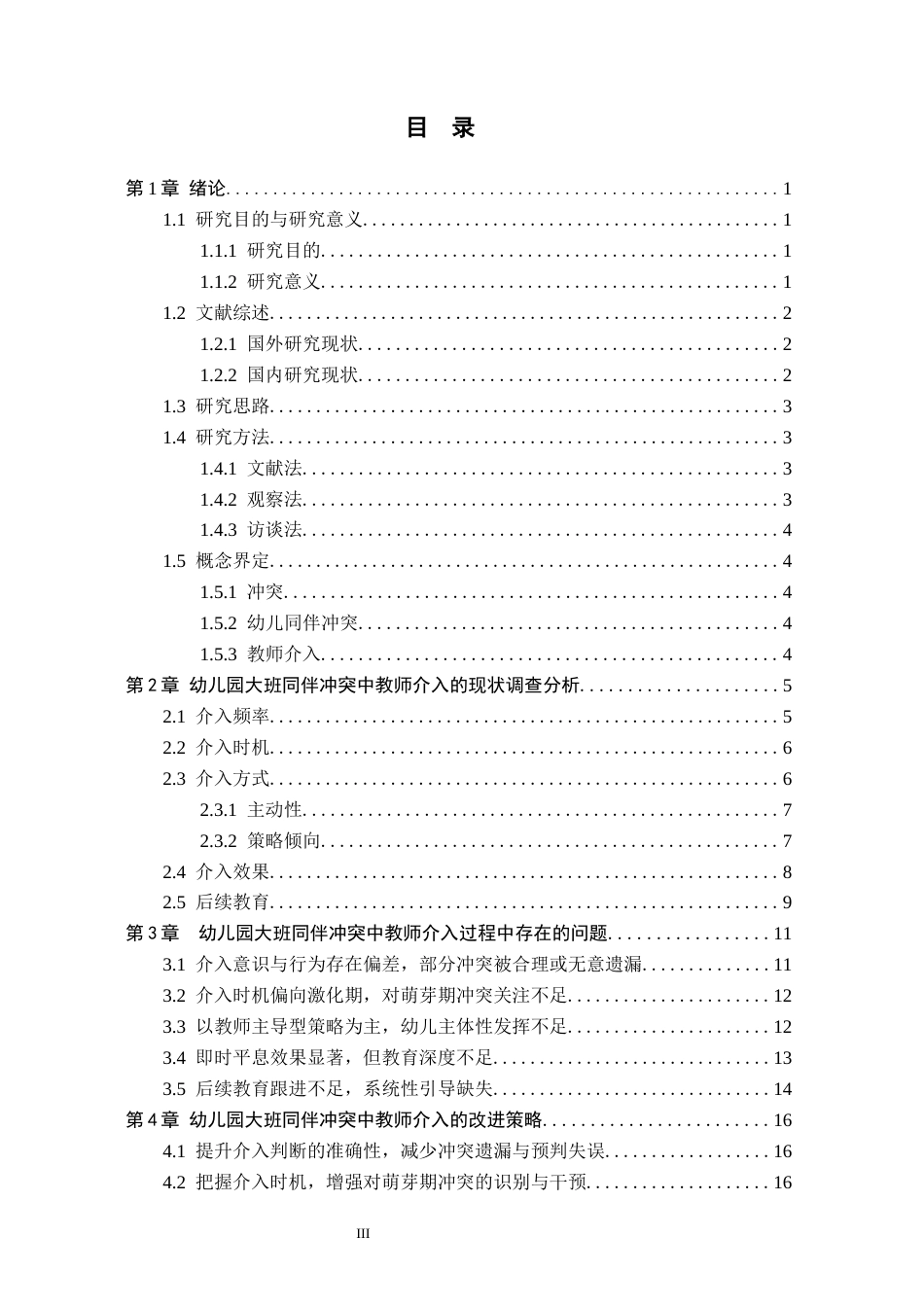 目 录

第1章 绪论 1

1.1 研究目的与研究意义 1

1.1.1 研究目的 1

1.1.2 研究意义 1

1.2 文献综述 2

1.2.1 国外研究现状 2

1.2.2 国内研究现状 2

1.3 研究思路 3

1.4 研究方法 3

1.4.1 文献法 3

1.4.2 观察法 3

1.4.3 访谈法 4

1.5 概念界定 4

1.5.1 冲突 4

1.5.2 幼儿同伴冲突 4

1.5.3 教师介入 4

第2章 幼儿园大班同伴冲突中教师介入的现状调查分析 5

2.1 介入频率 5

2.2 介入时机 6

2.3 介入方式 6

2.3.1 主动性 7

2.3.2 策略倾向 7

2.4 介入效果 8

2.5 后续教育 9

第3章 幼儿园大班同伴冲突中教师介入过程中存在的问题 11

3.1 介入意识与行为存在偏差，部分冲突被合理或无意遗漏 11

3.2 介入时机偏向激化期，对萌芽期冲突关注不足 12

3.3 以教师主导型策略为主，幼儿主体性发挥不足 12

3.4 即时平息效果显著，但教育深度不足 13

3.5 后续教育跟进不足，系统性引导缺失 14

第4章 幼儿园大班同伴冲突中教师介入的改进策略 16

4.1 提升介入判断的准确性，减少冲突遗漏与预判失误 16

4.2 把握介入时机，增强对萌芽期冲突的识别与干预 16

III